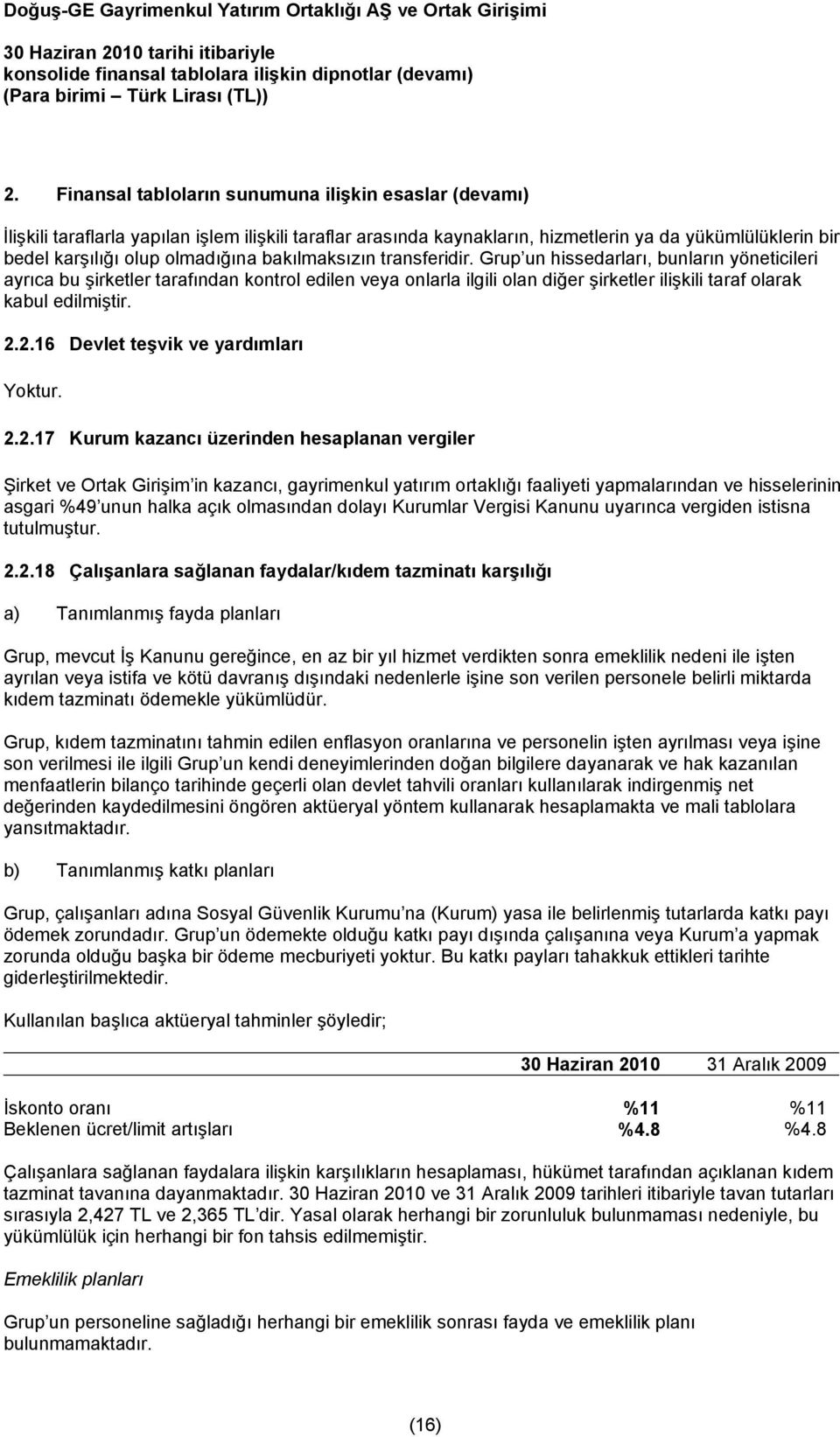 Doğuş-GE Gayrimenkul Yatırım Ortaklığı AŞ ve Ortak Girişimi

30 Haziran 2010 tarihi itibariyle
konsolide finansal tablolara ilişkin dipnotlar (devamı)
(Para birimi – Türk Lirası (TL))

2. Finansal tabloların sunumuna ilişkin esaslar (devamı)

İlişkili taraflarla yapılan işlem ilişkili taraflar arasında kaynakların, hizmetlerin ya da yükümlülüklerin bir bedel karşılığı olup olmadığına bakılmaksızın transferidir. Grup un hissedarları, bunların yöneticileri ayrıca bu şirketler tarafından kontrol edilen veya onlarla ilgili olan diğer şirketler ilişkili taraf olarak kabul edilmiştir.

2.2.16 Devlet teşvik ve yardımları

Yoktur.

2.2.17 Kurum kazancı üzerinden hesaplanan vergiler

Şirket ve Ortak Girişim in kazancı, gayrimenkul yatırım ortaklığı faaliyeti yapmalarından ve hisselerinin asgari %49 unun halka açık olmasından dolayı Kurumlar Vergisi Kanunu uyarınca vergiden istisna tutulmuştur.

2.2.18 Çalışanlara sağlanan faydalar/kıdem tazminatı karşılığı

a) Tanımlanmış fayda planları

Grup, mevcut İş Kanunu gereğince, en az bir yıl hizmet verdikten sonra emeklilik nedeni ile işten ayrılan veya istifa ve kötü davranış dışındaki nedenlerle işine son verilen personele belirli miktarda kıdem tazminatı ödemekle yükümlüdür.

Grup, kıdem tazminatını tahmin edilen enflasyon oranlarına ve personelin işten ayrılması veya işine son verilmesi ile ilgili Grup un kendi deneyimlerinden doğan bilgilere dayanarak ve hak kazanılan menfaatlerin bilanço tarihinde geçerli olan devlet tahvili oranları kullanılarak indirgenmiş net değerinden kaydedilmesini öngören aktüeryal yöntem kullanarak hesaplamakta ve mali tablolara yansıtmaktadır.

b) Tanımlanmış katkı planları

Grup, çalışanları adına Sosyal Güvenlik Kurumu na (Kurum) yasa ile belirlenmiş tutarlarda katkı payı ödemek zorundadır. Grup un ödemekte olduğu katkı payı dışında çalışanına veya Kurum a yapmak zorunda olduğu başka bir ödeme mecburiyeti yoktur. Bu katkı payları tahakkuk ettikleri tarihte giderleştirilmektedir.

Kullanılan başlıca aktüeryal tahminler şöyledir;

| | 30 Haziran 2010 | 31 Aralık 2009 |
|---|---|---|
| İskonto oranı | %11 | %11 |
| Beklenen ücret/limit artışları | %4.8 | %4.8 |

Çalışanlara sağlanan faydalara ilişkin karşılıkların hesaplaması, hükümet tarafından açıklanan kıdem tazminat tavanına dayanmaktadır. 30 Haziran 2010 ve 31 Aralık 2009 tarihleri itibariyle tavan tutarları sırasıyla 2,427 TL ve 2,365 TL dir. Yasal olarak herhangi bir zorunluluk bulunmaması nedeniyle, bu yükümlülük için herhangi bir fon tahsis edilmemiştir.

Emeklilik planları

Grup un personeline sağladığı herhangi bir emeklilik sonrası fayda ve emeklilik planı bulunmamaktadır.

(16)